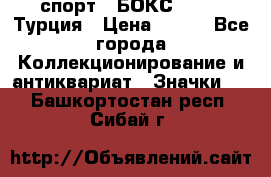 спорт БОКС Турция Цена Все города Коллекционирование и антиквариат Значки

Башкортостан респ Сибай г

http://Объявлений.сайт